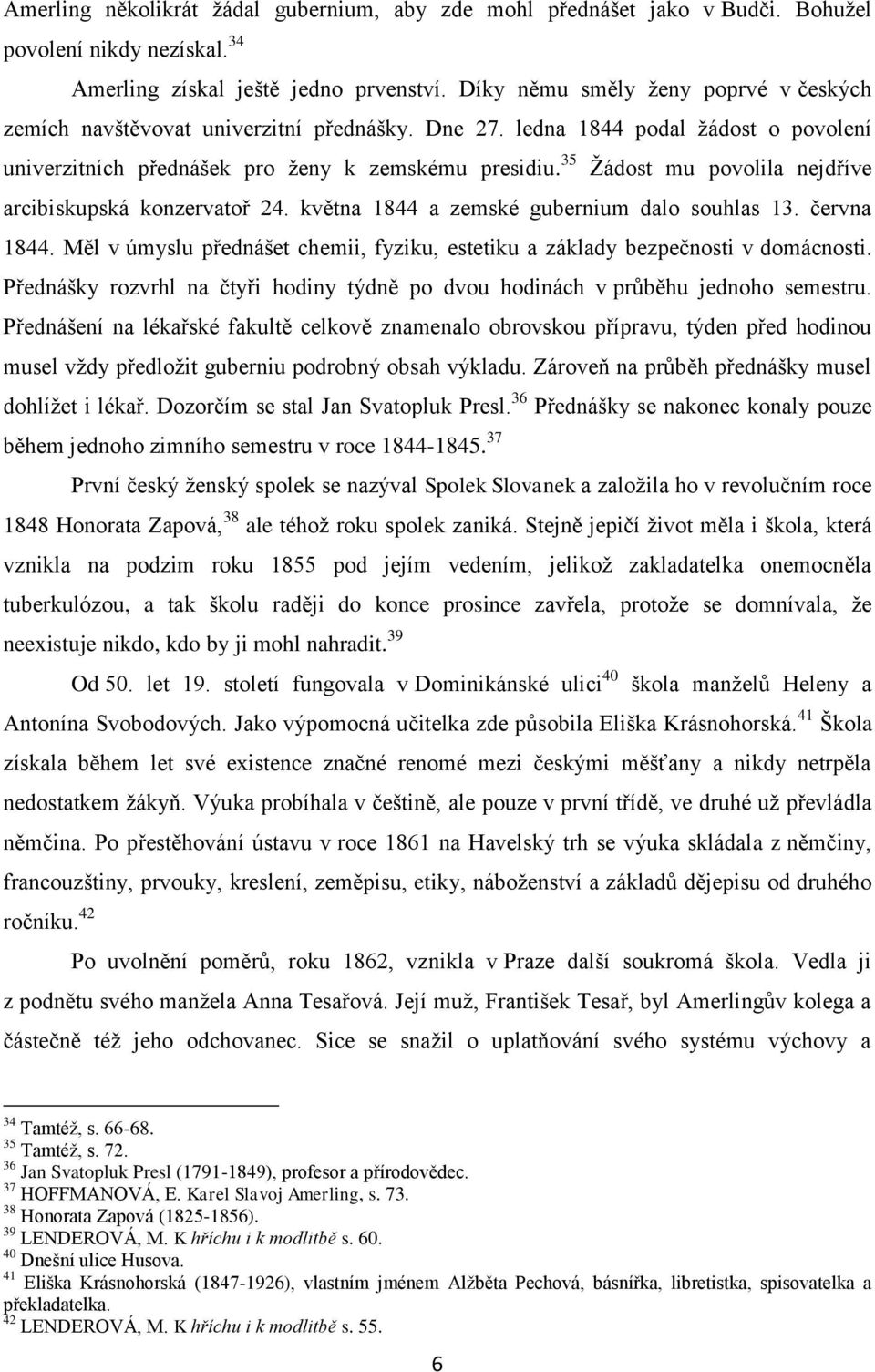 Amerling několikrát žádal gubernium, aby zde mohl přednášet jako v Budči. Bohužel povolení nikdy nezískal.$^{34}$

Amerling získal ještě jedno prvenství. Díky němu směly ženy poprvé v českých zemích navštěvovat univerzitní přednášky. Dne 27. ledna 1844 podal žádost o povolení univerzitních přednášek pro ženy k zemskému presidiu.$^{35}$ Žádost mu povolila nejdříve arcibiskupská konzervatoř 24. května 1844 a zemské gubernium dalo souhlas 13. června 1844. Měl v úmyslu přednášet chemii, fyziku, estetiku a základy bezpečnosti v domácnosti. Přednášky rozvrhl na čtyři hodiny týdně po dvou hodinách v průběhu jednoho semestru. Přednášení na lékařské fakultě celkově znamenalo obrovskou přípravu, týden před hodinou musel vždy předložit guberniu podrobný obsah výkladu. Zároveň na průběh přednášky musel dohlížet i lékař. Dozorčím se stal Jan Svatopluk Presl.$^{36}$ Přednášky se nakonec konaly pouze během jednoho zimního semestru v roce 1844-1845.$^{37}$

První český ženský spolek se nazýval Spolek Slovanek a založila ho v revolučním roce 1848 Honorata Zapová,$^{38}$ ale téhož roku spolek zaniká. Stejně jepičí život měla i škola, která vznikla na podzim roku 1855 pod jejím vedením, jelikož zakladatelka onemocněla tuberkulózou, a tak školu raději do konce prosince zavřela, protože se domnívala, že neexistuje nikdo, kdo by ji mohl nahradit.$^{39}$

Od 50. let 19. století fungovala v Dominikánské ulici$^{40}$ škola manželů Heleny a Antonína Svobodových. Jako výpomocná učitelka zde působila Eliška Krásnohorská.$^{41}$ Škola získala během let své existence značné renomé mezi českými měšťany a nikdy netrpěla nedostatkem žákyň. Výuka probíhala v češtině, ale pouze v první třídě, ve druhé už převládla němčina. Po přestěhování ústavu v roce 1861 na Havelský trh se výuka skládala z němčiny, francouzštiny, prvouky, kreslení, zeměpisu, etiky, náboženství a základů dějepisu od druhého ročníku.$^{42}$

Po uvolnění poměrů, roku 1862, vznikla v Praze další soukromá škola. Vedla ji z podnětu svého manžela Anna Tesařová. Její muž, František Tesař, byl Amerlingův kolega a částečně též jeho odchovanec. Sice se snažil o uplatňování svého systému výchovy a

$^{34}$ Tamtéž, s. 66-68.
$^{35}$ Tamtéž, s. 72.
$^{36}$ Jan Svatopluk Presl (1791-1849), profesor a přírodovědec.
$^{37}$ HOFFMANOVÁ, E. Karel Slavoj Amerling, s. 73.
$^{38}$ Honorata Zapová (1825-1856).
$^{39}$ LENDEROVÁ, M. K hříchu i k modlitbě s. 60.
$^{40}$ Dnešní ulice Husova.
$^{41}$ Eliška Krásnohorská (1847-1926), vlastním jménem Alžběta Pechová, básnířka, libretistka, spisovatelka a překladatelka.
$^{42}$ LENDEROVÁ, M. K hříchu i k modlitbě s. 55.

6